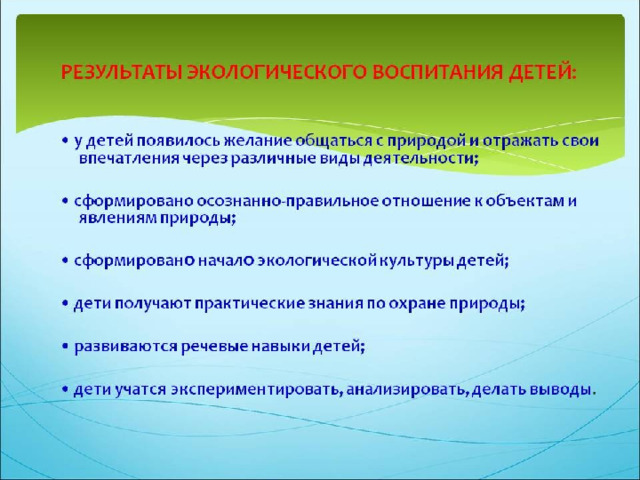 РЕЗУЛЬТАТЫ ЭКОЛОГИЧЕСКОГО ВОСПИТАНИЯ ДЕТЕЙ:

• у детей появилось желание общаться с природой и отражать свои впечатления через различные виды деятельности;

• сформировано осознанно-правильное отношение к объектам и явлениям природы;

• сформировано начало экологической культуры детей;

• дети получают практические знания по охране природы;

• развиваются речевые навыки детей;

• дети учатся экспериментировать, анализировать, делать выводы.